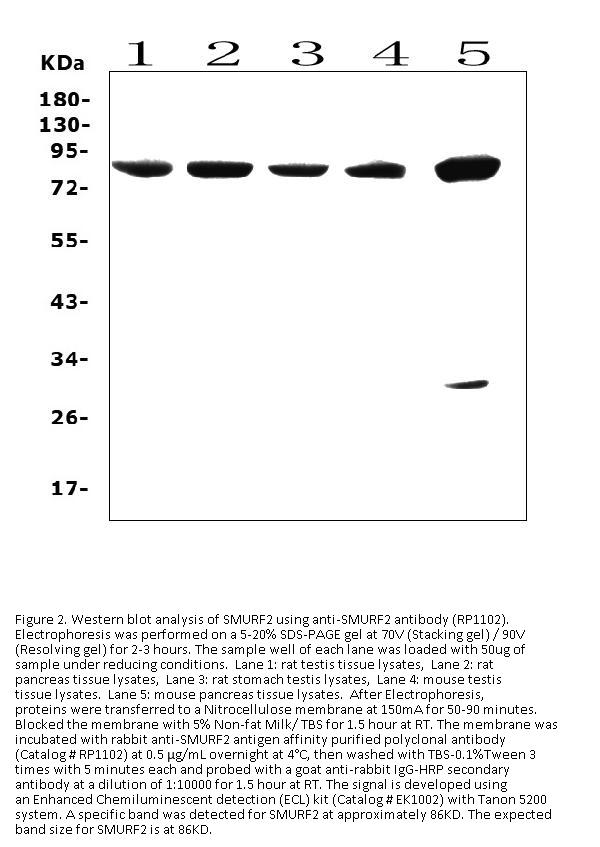 KDa 1 2 3 4 5

180-
130-
95-
72-
55-
43-
34-
26-
17-

Figure 2. Western blot analysis of SMURF2 using anti-SMURF2 antibody (RP1102). Electrophoresis was performed on a 5-20% SDS-PAGE gel at 70V (Stacking gel) / 90V (Resolving gel) for 2-3 hours. The sample well of each lane was loaded with 50ug of sample under reducing conditions. Lane 1: rat testis tissue lysates, Lane 2: rat pancreas tissue lysates, Lane 3: rat stomach testis lysates, Lane 4: mouse testis tissue lysates. Lane 5: mouse pancreas tissue lysates. After Electrophoresis, proteins were transferred to a Nitrocellulose membrane at 150mA for 50-90 minutes. Blocked the membrane with 5% Non-fat Milk/ TBS for 1.5 hour at RT. The membrane was incubated with rabbit anti-SMURF2 antigen affinity purified polyclonal antibody (Catalog # RP1102) at 0.5 μg/mL overnight at 4°C, then washed with TBS-0.1%Tween 3 times with 5 minutes each and probed with a goat anti-rabbit IgG-HRP secondary antibody at a dilution of 1:10000 for 1.5 hour at RT. The signal is developed using an Enhanced Chemiluminescent detection (ECL) kit (Catalog # EK1002) with Tanon 5200 system. A specific band was detected for SMURF2 at approximately 86KD. The expected band size for SMURF2 is at 86KD.